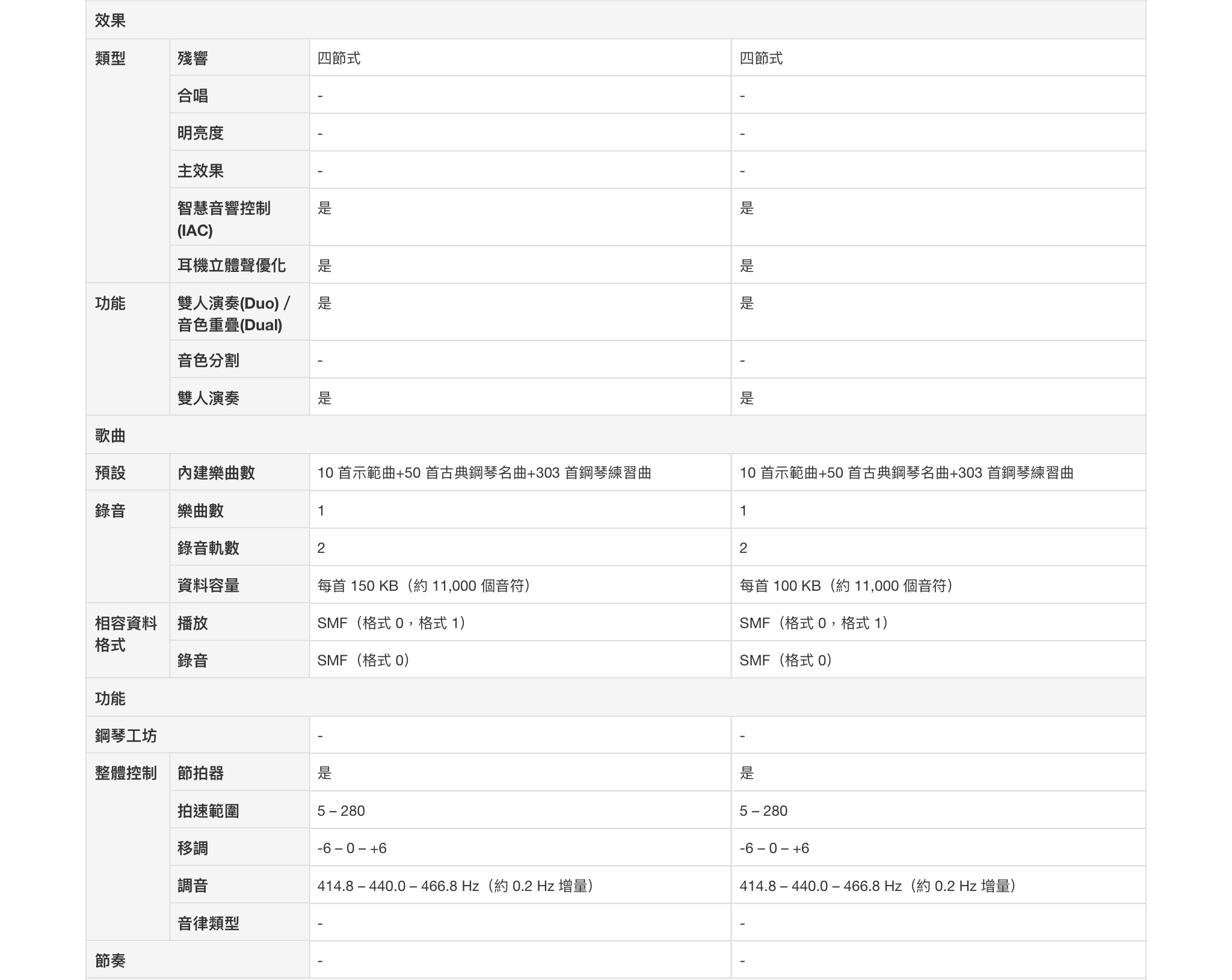 | 效果 | | | |
|---|---|---|---|
| 類型 | 殘響 | 四節式 | 四節式 |
| | 合唱 | - | - |
| | 明亮度 | - | - |
| | 主效果 | - | - |
| | 智慧音響控制 (IAC) | 是 | 是 |
| | 耳機立體聲優化 | 是 | 是 |
| 功能 | 雙人演奏(Duo) / 音色重疊(Dual) | 是 | 是 |
| | 音色分割 | - | - |
| | 雙人演奏 | 是 | 是 |
| 歌曲 | | | |
| 預設 | 內建樂曲數 | 10 首示範曲+50 首古典鋼琴名曲+303 首鋼琴練習曲 | 10 首示範曲+50 首古典鋼琴名曲+303 首鋼琴練習曲 |
| 錄音 | 樂曲數 | 1 | 1 |
| | 錄音軌數 | 2 | 2 |
| | 資料容量 | 每首 150 KB（約 11,000 個音符） | 每首 100 KB（約 11,000 個音符） |
| 相容資料格式 | 播放 | SMF（格式 0，格式 1） | SMF（格式 0，格式 1） |
| | 錄音 | SMF（格式 0） | SMF（格式 0） |
| 功能 | | | |
| 鋼琴工坊 | | - | - |
| 整體控制 | 節拍器 | 是 | 是 |
| | 拍速範圍 | 5 – 280 | 5 – 280 |
| | 移調 | -6 – 0 – +6 | -6 – 0 – +6 |
| | 調音 | 414.8 – 440.0 – 466.8 Hz（約 0.2 Hz 增量） | 414.8 – 440.0 – 466.8 Hz（約 0.2 Hz 增量） |
| | 音律類型 | - | - |
| 節奏 | | - | - |